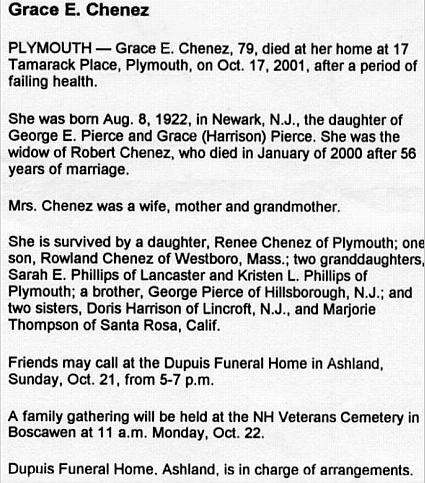 Grace E. Chenez

PLYMOUTH — Grace E. Chenez, 79, died at her home at 17 Tamarack Place, Plymouth, on Oct. 17, 2001, after a period of failing health.

She was born Aug. 8, 1922, in Newark, N.J., the daughter of George E. Pierce and Grace (Harrison) Pierce. She was the widow of Robert Chenez, who died in January of 2000 after 56 years of marriage.

Mrs. Chenez was a wife, mother and grandmother.

She is survived by a daughter, Renee Chenez of Plymouth; one son, Rowland Chenez of Westboro, Mass.; two granddaughters, Sarah E. Phillips of Lancaster and Kristen L. Phillips of Plymouth; a brother, George Pierce of Hillsborough, N.J.; and two sisters, Doris Harrison of Lincroft, N.J., and Marjorie Thompson of Santa Rosa, Calif.

Friends may call at the Dupuis Funeral Home in Ashland, Sunday, Oct. 21, from 5-7 p.m.

A family gathering will be held at the NH Veterans Cemetery in Boscawen at 11 a.m. Monday, Oct. 22.

Dupuis Funeral Home, Ashland, is in charge of arrangements.